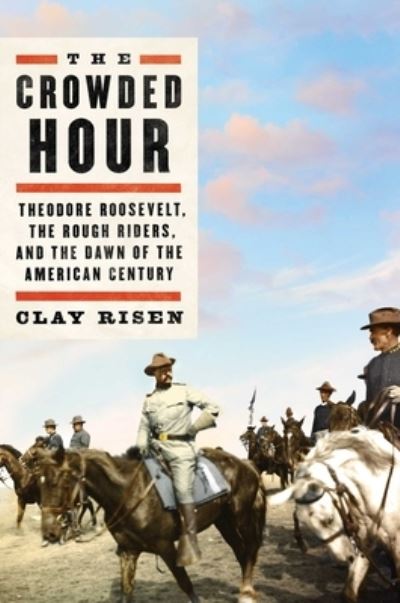 THE

CROWDED HOUR

THEODORE ROOSEVELT, THE ROUGH RIDERS, AND THE DAWN OF THE AMERICAN CENTURY

CLAY RISEN